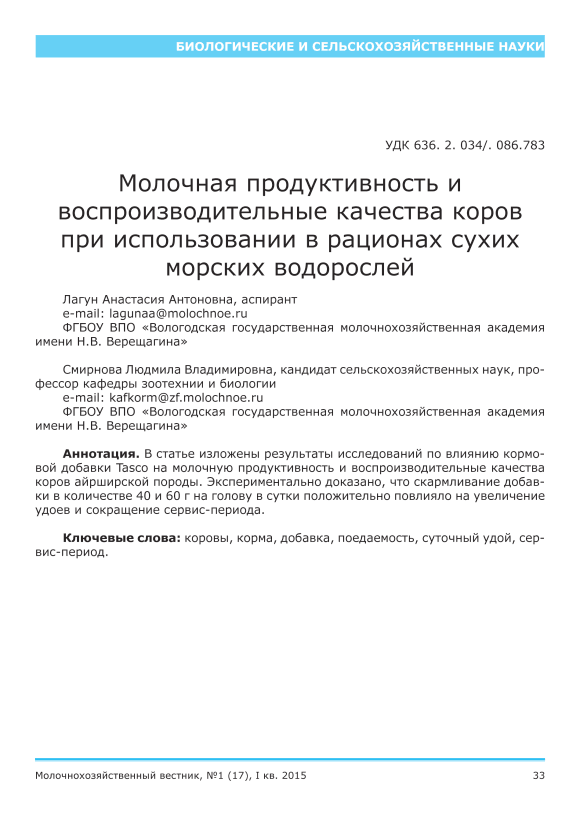 БИОЛОГИЧЕСКИЕ И СЕЛЬСКОХОЗЯЙСТВЕННЫЕ НАУКИ

УДК 636. 2. 034/. 086.783

Молочная продуктивность и воспроизводительные качества коров при использовании в рационах сухих морских водорослей

Лагун Анастасия Антоновна, аспирант
e-mail: lagunaa@molochnoe.ru
ФГБОУ ВПО «Вологодская государственная молочнохозяйственная академия имени Н.В. Верещагина»

Смирнова Людмила Владимировна, кандидат сельскохозяйственных наук, профессор кафедры зоотехнии и биологии
e-mail: kafkorm@zf.molochnoe.ru
ФГБОУ ВПО «Вологодская государственная молочнохозяйственная академия имени Н.В. Верещагина»

Аннотация. В статье изложены результаты исследований по влиянию кормовой добавки Tasco на молочную продуктивность и воспроизводительные качества коров айрширской породы. Экспериментально доказано, что скармливание добавки в количестве 40 и 60 г на голову в сутки положительно повлияло на увеличение удоев и сокращение сервис-периода.

Ключевые слова: коровы, корма, добавка, поедаемость, суточный удой, сервис-период.

Молочнохозяйственный вестник, №1 (17), I кв. 2015

33